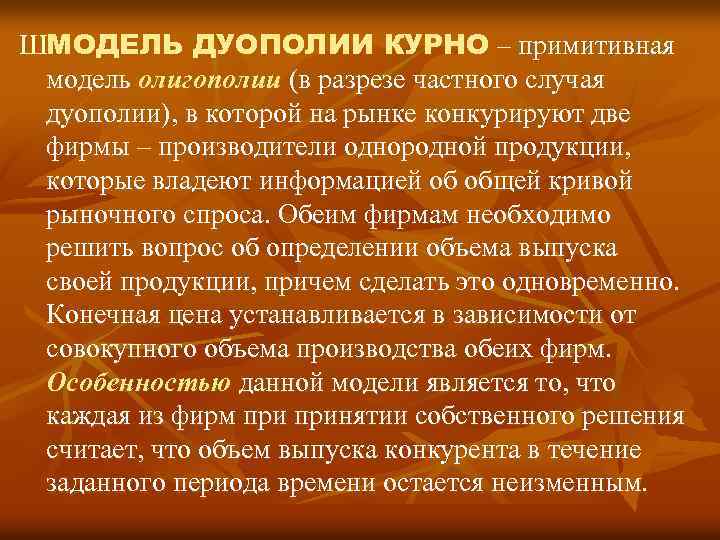 ШМОДЕЛЬ ДУОПОЛИИ КУРНО – примитивная модель олигополии (в разрезе частного случая дуополии), в которой на рынке конкурируют две фирмы – производители однородной продукции, которые владеют информацией об общей кривой рыночного спроса. Обеим фирмам необходимо решить вопрос об определении объема выпуска своей продукции, причем сделать это одновременно. Конечная цена устанавливается в зависимости от совокупного объема производства обеих фирм. Особенностью данной модели является то, что каждая из фирм при принятии собственного решения считает, что объем выпуска конкурента в течение заданного периода времени остается неизменным.